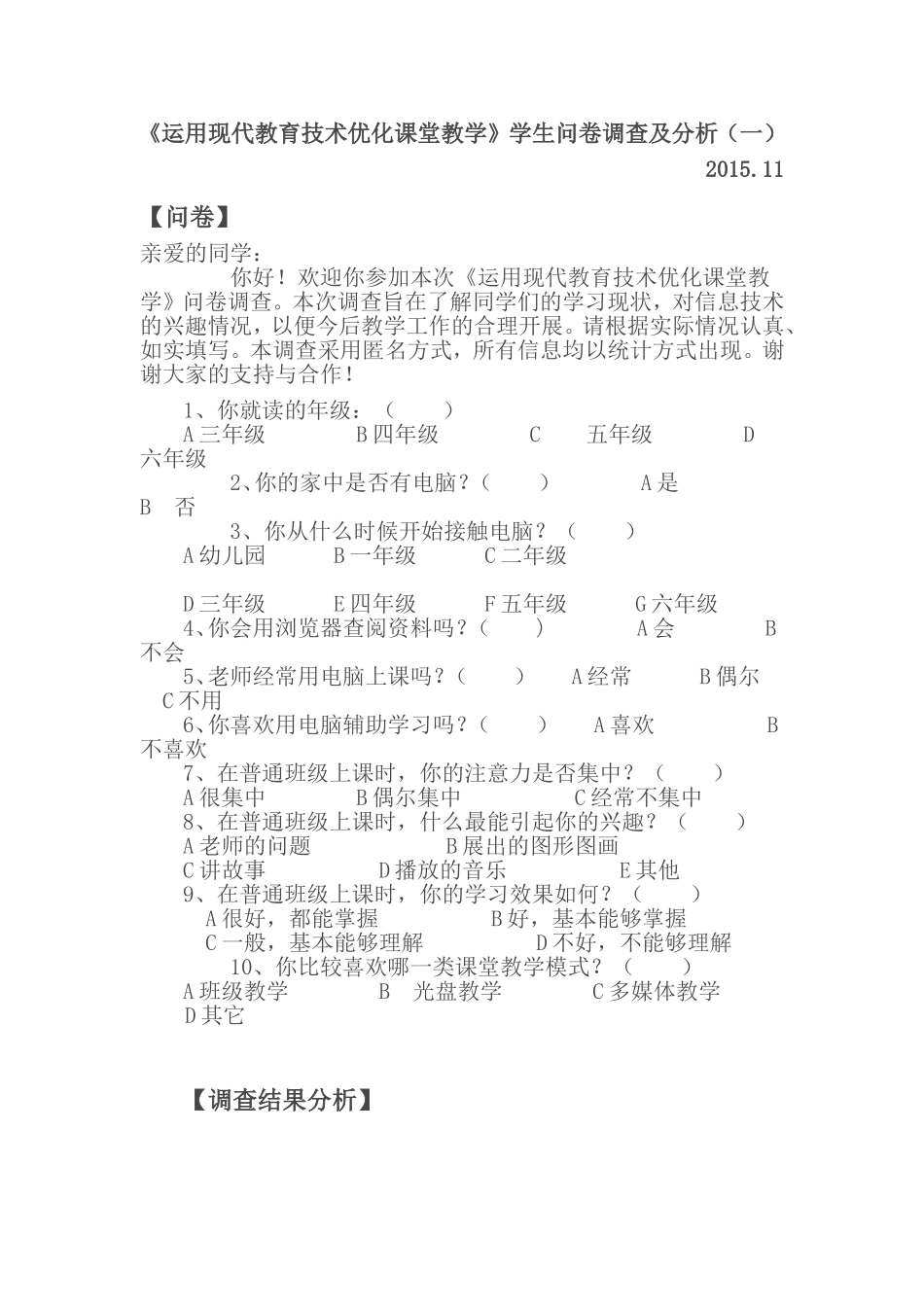 《运用现代教育技术优化课堂教学》学生问卷调查及分析（一）

2015.11

【问卷】

亲爱的同学：

你好！欢迎你参加本次《运用现代教育技术优化课堂教学》问卷调查。本次调查旨在了解同学们的学习现状，对信息技术的兴趣情况，以便今后教学工作的合理开展。请根据实际情况认真、如实填写。本调查采用匿名方式，所有信息均以统计方式出现。谢谢大家的支持与合作！

1、你就读的年级：（　　）
A 三年级　　B 四年级　　C　五年级　　D 六年级

2、你的家中是否有电脑？（　　）　　A 是　　B　否

3、你从什么时候开始接触电脑？（　　）
A 幼儿园　　B 一年级　　C 二年级

D 三年级　　E 四年级　　F 五年级　　G 六年级

4、你会用浏览器查阅资料吗？（　　）　　A 会　　B 不会

5、老师经常用电脑上课吗？（　　）　　A 经常　　B 偶尔　　C 不用

6、你喜欢用电脑辅助学习吗？（　　）　　A 喜欢　　B 不喜欢

7、在普通班级上课时，你的注意力是否集中？（　　）
A 很集中　　B 偶尔集中　　C 经常不集中

8、在普通班级上课时，什么最能引起你的兴趣？（　　）
A 老师的问题　　B 展出的图形图画
C 讲故事　　D 播放的音乐　　E 其他

9、在普通班级上课时，你的学习效果如何？（　　）
A 很好，都能掌握　　B 好，基本能够掌握
C 一般，基本能够理解　　D 不好，不能够理解

10、你比较喜欢哪一类课堂教学模式？（　　）
A 班级教学　　B　光盘教学　　C 多媒体教学
D 其它

【调查结果分析】